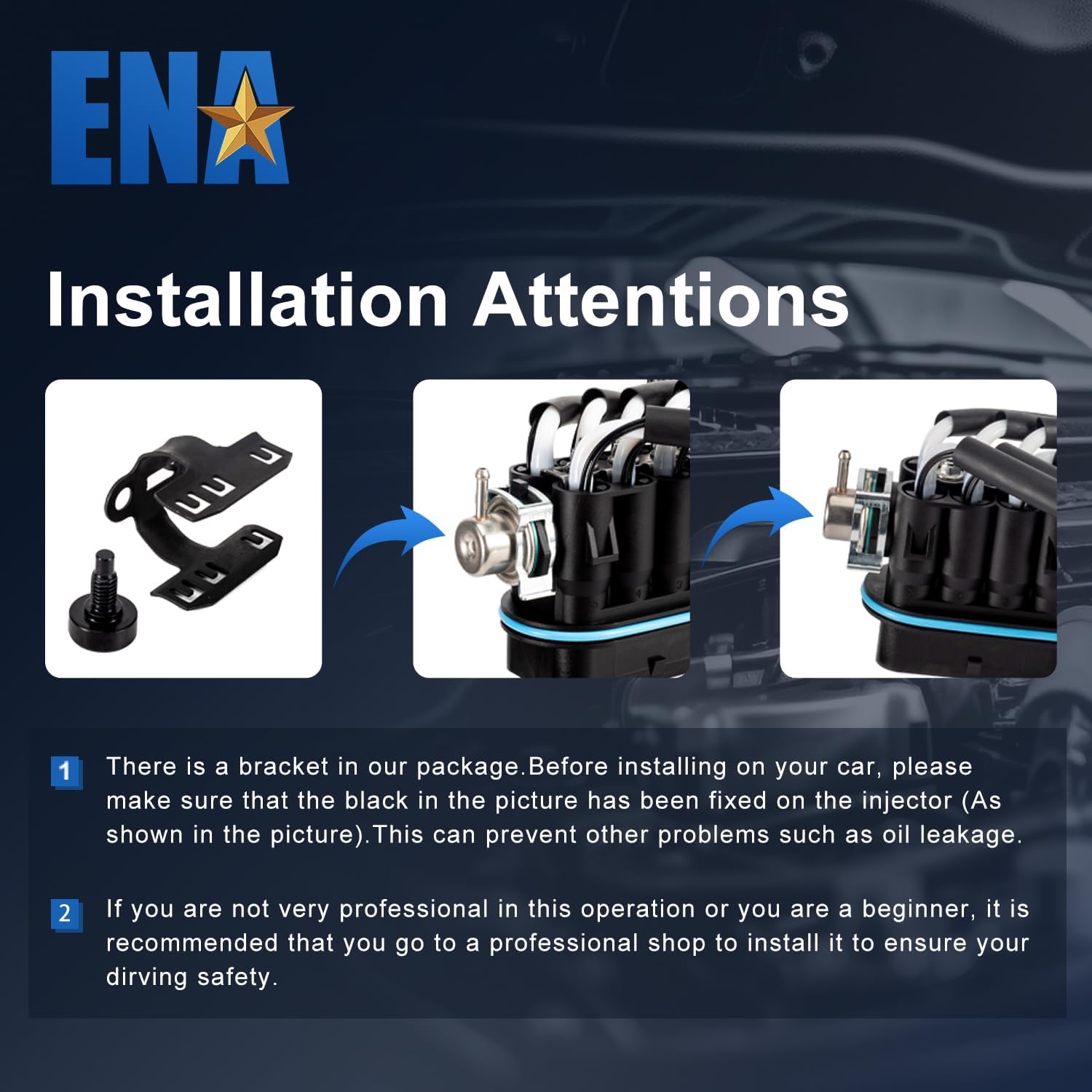 ENA

Installation Attentions

1 There is a bracket in our package.Before installing on your car, please make sure that the black in the picture has been fixed on the injector (As shown in the picture).This can prevent other problems such as oil leakage.

2 If you are not very professional in this operation or you are a beginner, it is recommended that you go to a professional shop to install it to ensure your dirving safety.